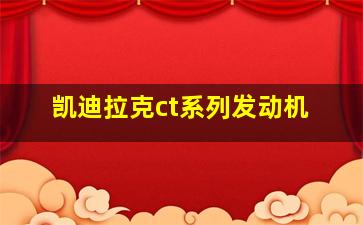 凯迪拉克ct系列发动机